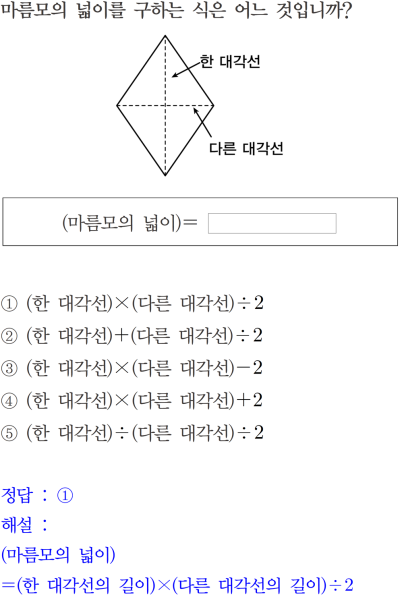 마름모의 넓이를 구하는 식은 어느 것입니까?

한 대각선

다른 대각선

(마름모의 넓이)=

① (한 대각선)×(다른 대각선)÷2

② (한 대각선)+(다른 대각선)÷2

③ (한 대각선)×(다른 대각선)−2

④ (한 대각선)×(다른 대각선)+2

⑤ (한 대각선)÷(다른 대각선)÷2

정답 : ①

해설 :

(마름모의 넓이)

=(한 대각선의 길이)×(다른 대각선의 길이)÷2